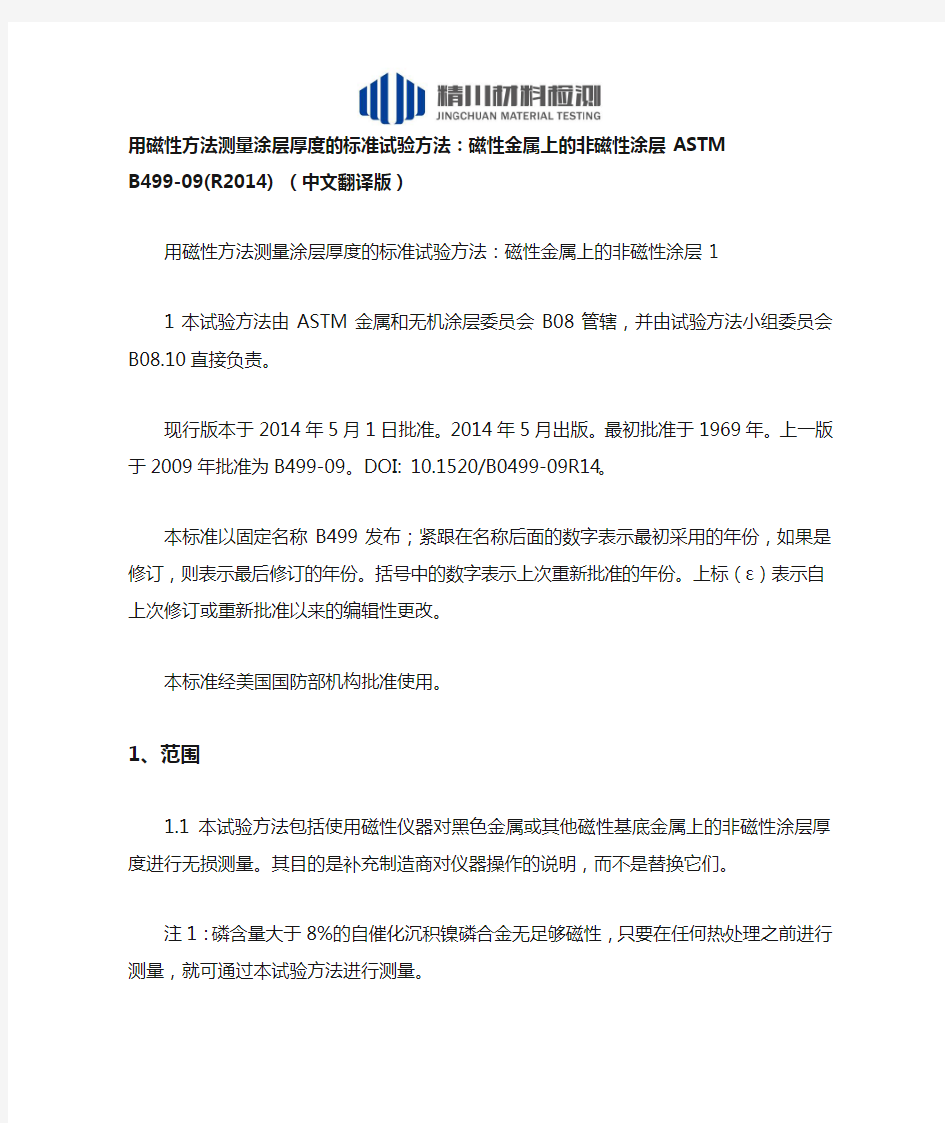 精川材料检测
JINGCHUAN MATERIAL TESTING

用磁性方法测量涂层厚度的标准试验方法：磁性金属上的非磁性涂层 ASTM B499-09(R2014) （中文翻译版）

用磁性方法测量涂层厚度的标准试验方法：磁性金属上的非磁性涂层 1

1 本试验方法由 ASTM 金属和无机涂层委员会 B08 管辖，并由试验方法小组委员会 B08.10 直接负责。

现行版本于 2014 年 5 月 1 日批准。2014 年 5 月出版。最初批准于 1969 年。上一版于 2009 年批准为 B499-09。DOI: 10.1520/B0499-09R14。

本标准以固定名称 B499 发布；紧跟在名称后面的数字表示最初采用的年份，如果是修订，则表示最后修订的年份。括号中的数字表示上次重新批准的年份。上标（ε）表示自上次修订或重新批准以来的编辑性更改。

本标准经美国国防部机构批准使用。

1、范围

1.1 本试验方法包括使用磁性仪器对黑色金属或其他磁性基底金属上的非磁性涂层厚度进行无损测量。其目的是补充制造商对仪器操作的说明，而不是替换它们。

注 1：磷含量大于 8%的自催化沉积镍磷合金无足够磁性，只要在任何热处理之前进行测量，就可通过本试验方法进行测量。